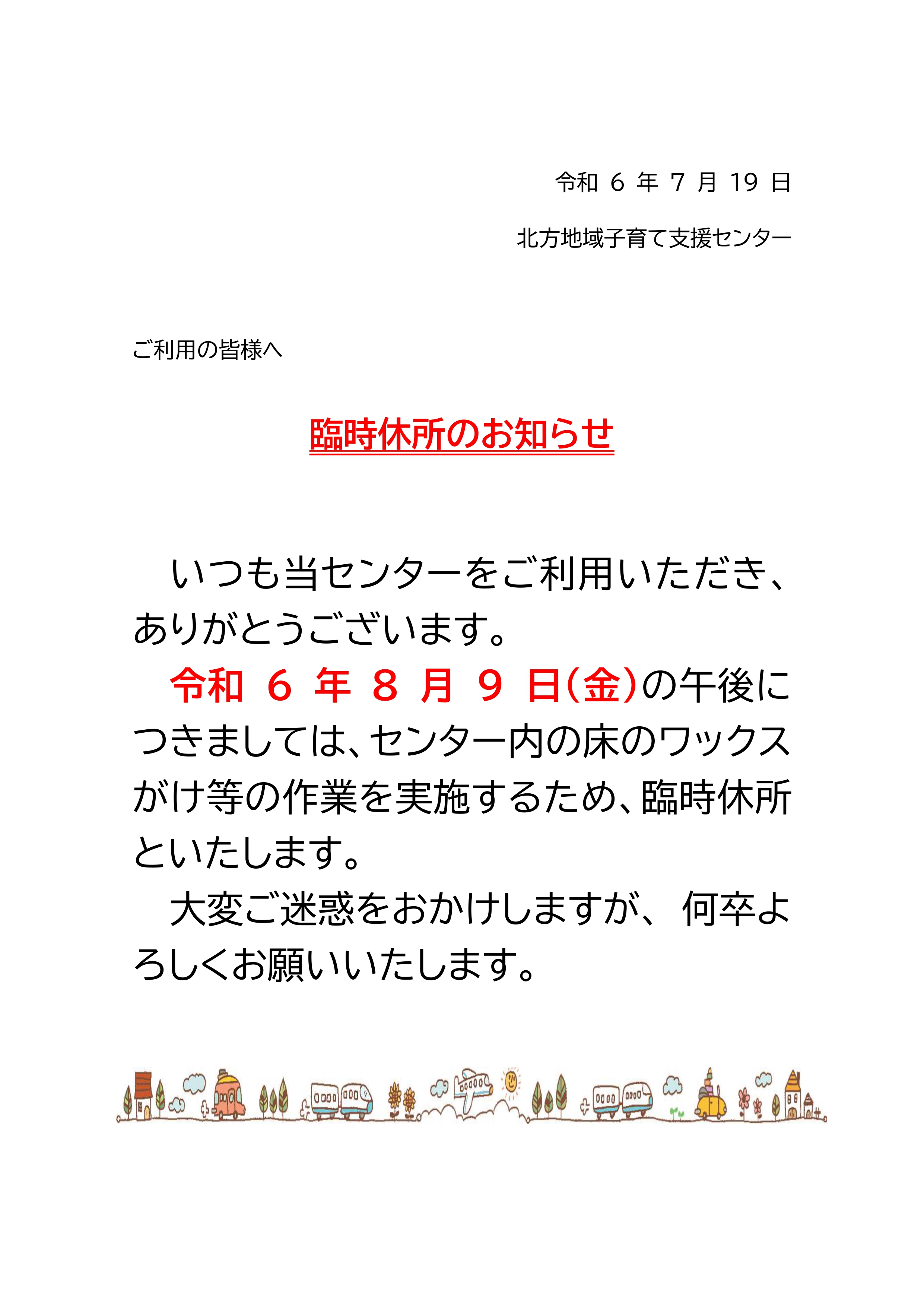 令和 6 年 7 月 19 日

北方地域子育て支援センター

ご利用の皆様へ

臨時休所のお知らせ

いつも当センターをご利用いただき、ありがとうございます。

令和 6 年 8 月 9 日(金)の午後につきましては、センター内の床のワックスがけ等の作業を実施するため、臨時休所といたします。

大変ご迷惑をおかけしますが、何卒よろしくお願いいたします。